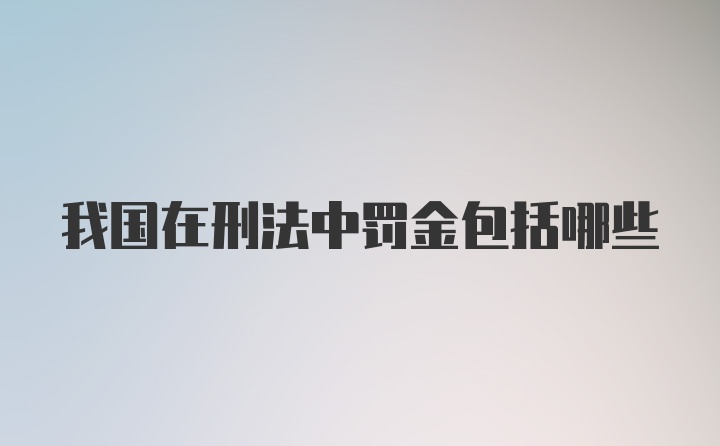 我国在刑法中罚金包括哪些